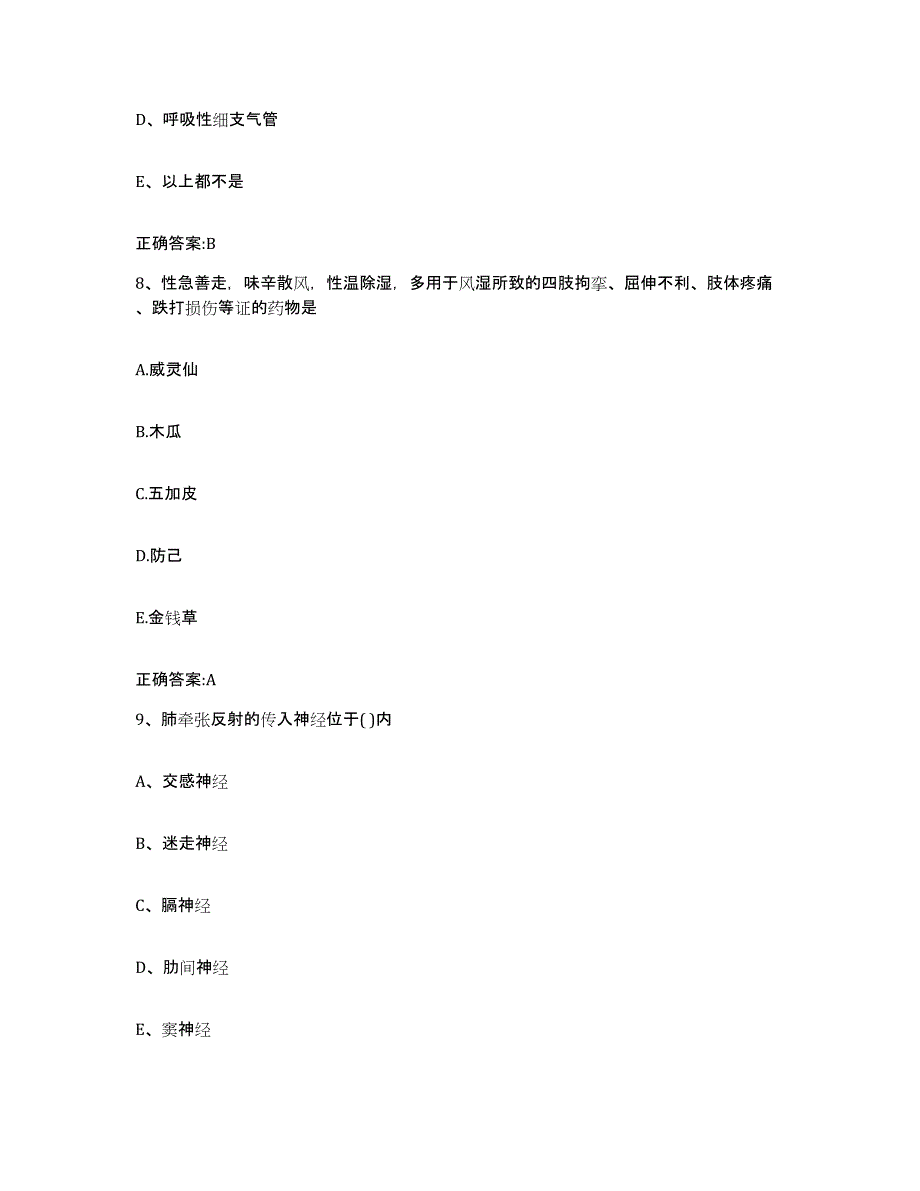 D、呼吸性细支气管

E、以上都不是

正确答案:B

8、性急善走，味辛散风，性温除湿，多用于风湿所致的四肢拘挛、屈伸不利、肢体疼痛、跌打损伤等证的药物是

A.威灵仙

B.木瓜

C.五加皮

D.防己

E.金钱草

正确答案:A

9、肺牵张反射的传入神经位于( )内

A、交感神经

B、迷走神经

C、膈神经

D、肋间神经

E、窦神经